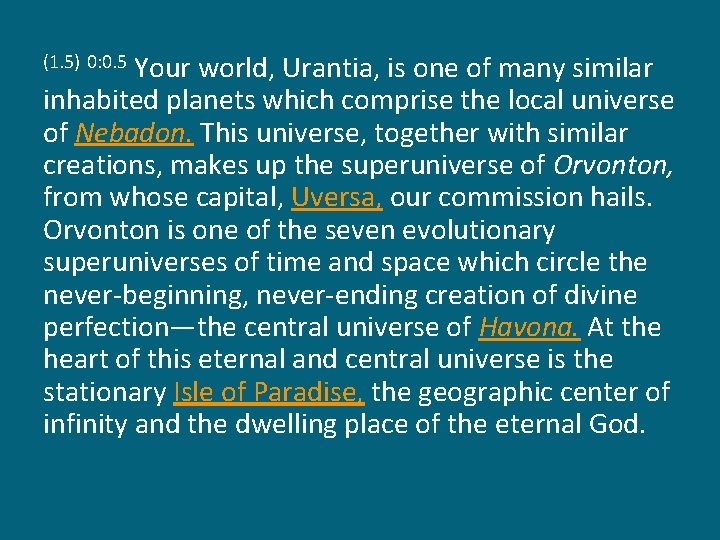 (1.5) 0:0.5 Your world, Urantia, is one of many similar inhabited planets which comprise the local universe of Nebadon. This universe, together with similar creations, makes up the superuniverse of Orvonton, from whose capital, Uversa, our commission hails. Orvonton is one of the seven evolutionary superuniverses of time and space which circle the never-beginning, never-ending creation of divine perfection—the central universe of Havona. At the heart of this eternal and central universe is the stationary Isle of Paradise, the geographic center of infinity and the dwelling place of the eternal God.